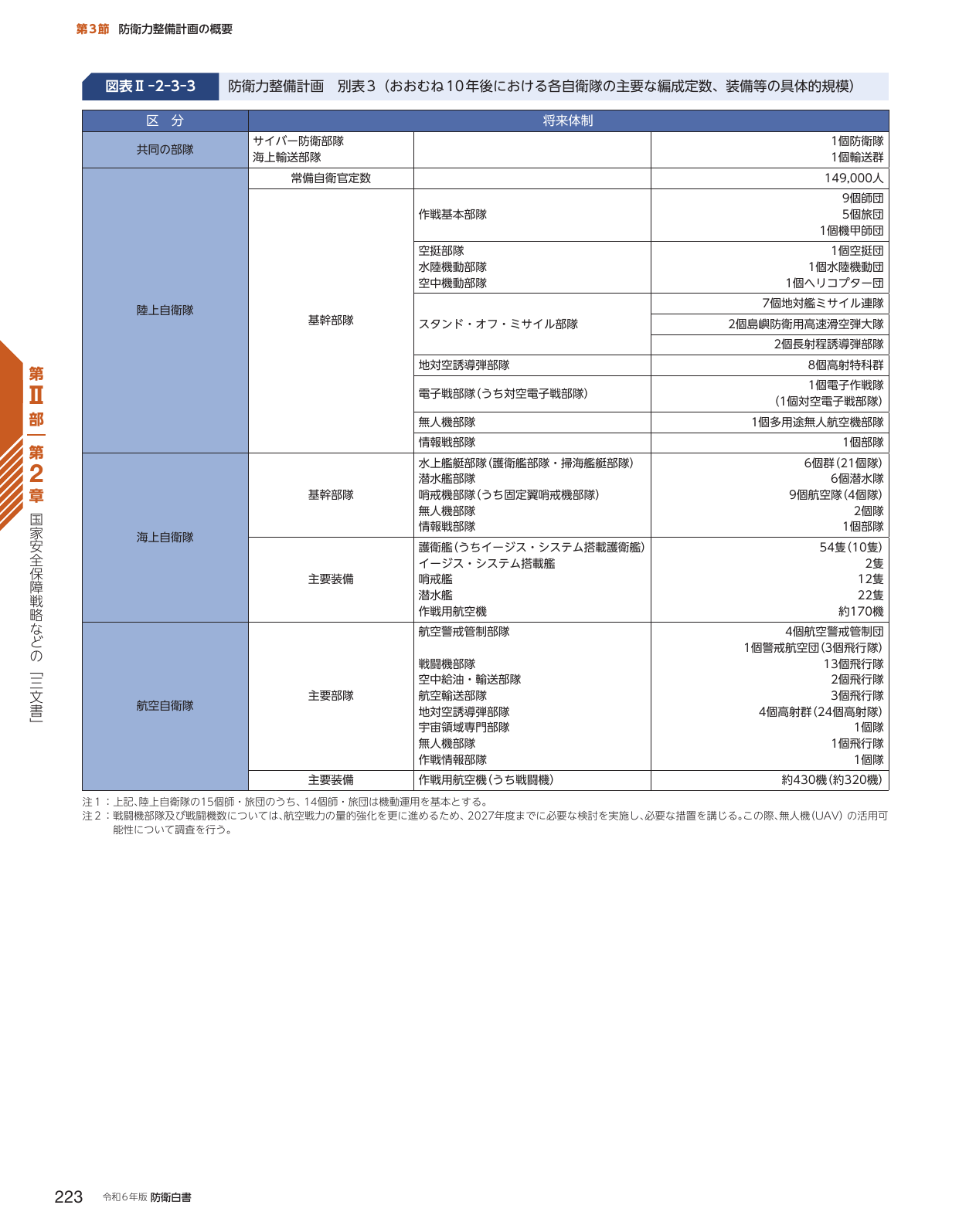 第3節 防衛力整備計画の概要

図表Ⅱ-2-3-3 防衛力整備計画 別表3（おおむね10年後における各自衛隊の主要な編成定数、装備等の具体的規模）

| 区 分 | 将来体制 | | |
|---|---|---|---|
| 共同の部隊 | サイバー防衛部隊 海上輸送部隊 | | 1個防衛隊 1個輸送群 |
| 陸上自衛隊 | 常備自衛官定数 | | 149,000人 |
| | 基幹部隊 | 作戦基本部隊 | 9個師団 5個旅団 1個機甲師団 |
| | | 空挺部隊 水陸機動部隊 空中機動部隊 | 1個空挺団 1個水陸機動団 1個ヘリコプター団 |
| | | スタンド・オフ・ミサイル部隊 | 7個地対艦ミサイル連隊 |
| | | | 2個島嶼防衛用高速滑空弾大隊 |
| | | | 2個長射程誘導弾部隊 |
| | | 地対空誘導弾部隊 | 8個高射特科群 |
| | | 電子戦部隊（うち対空電子戦部隊） | 1個電子作戦隊 （1個対空電子戦部隊） |
| | | 無人機部隊 | 1個多用途無人航空機部隊 |
| | | 情報戦部隊 | 1個部隊 |
| 海上自衛隊 | 基幹部隊 | 水上艦艇部隊（護衛艦部隊・掃海艦艇部隊） 潜水艦部隊 哨戒機部隊（うち固定翼哨戒機部隊） 無人機部隊 情報戦部隊 | 6個群（21個隊） 6個潜水隊 9個航空隊（4個隊） 2個隊 1個部隊 |
| | 主要装備 | 護衛艦（うちイージス・システム搭載護衛艦） イージス・システム搭載艦 哨戒艦 潜水艦 作戦用航空機 | 54隻（10隻） 2隻 12隻 22隻 約170機 |
| 航空自衛隊 | 主要部隊 | 航空警戒管制部隊 戦闘機部隊 空中給油・輸送部隊 航空輸送部隊 地対空誘導弾部隊 宇宙領域専門部隊 無人機部隊 作戦情報部隊 | 4個航空警戒管制団 1個警戒航空団（3個飛行隊） 13個飛行隊 2個飛行隊 3個飛行隊 4個高射群（24個高射隊） 1個隊 1個飛行隊 1個隊 |
| | 主要装備 | 作戦用航空機（うち戦闘機） | 約430機（約320機） |

注1：上記、陸上自衛隊の15個師・旅団のうち、14個師・旅団は機動運用を基本とする。
注2：戦闘機部隊及び戦闘機数については、航空戦力の量的強化を更に進めるため、2027年度までに必要な検討を実施し、必要な措置を講じる。この際、無人機（UAV）の活用可能性について調査を行う。

第Ⅱ部 第2章 国家安全保障戦略などの「三文書」

223 令和6年版 防衛白書